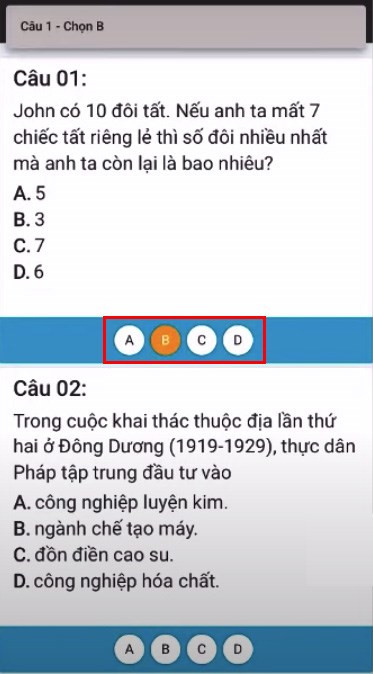 Câu 1 - Chọn B

Câu 01:

John có 10 đôi tất. Nếu anh ta mất 7 chiếc tất riêng lẻ thì số đôi nhiều nhất mà anh ta còn lại là bao nhiêu?

A. 5
B. 3
C. 7
D. 6

A B C D

Câu 02:

Trong cuộc khai thác thuộc địa lần thứ hai ở Đông Dương (1919-1929), thực dân Pháp tập trung đầu tư vào

A. công nghiệp luyện kim.
B. ngành chế tạo máy.
C. đồn điền cao su.
D. công nghiệp hóa chất.

A B C D